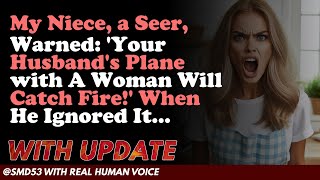 My Niece, a Seer, Warned: 'Your Husband's Plane with A Woman Will Catch Fire!' When He Ignored It...

WITH UPDATE

@SMD53 WITH REAL HUMAN VOICE